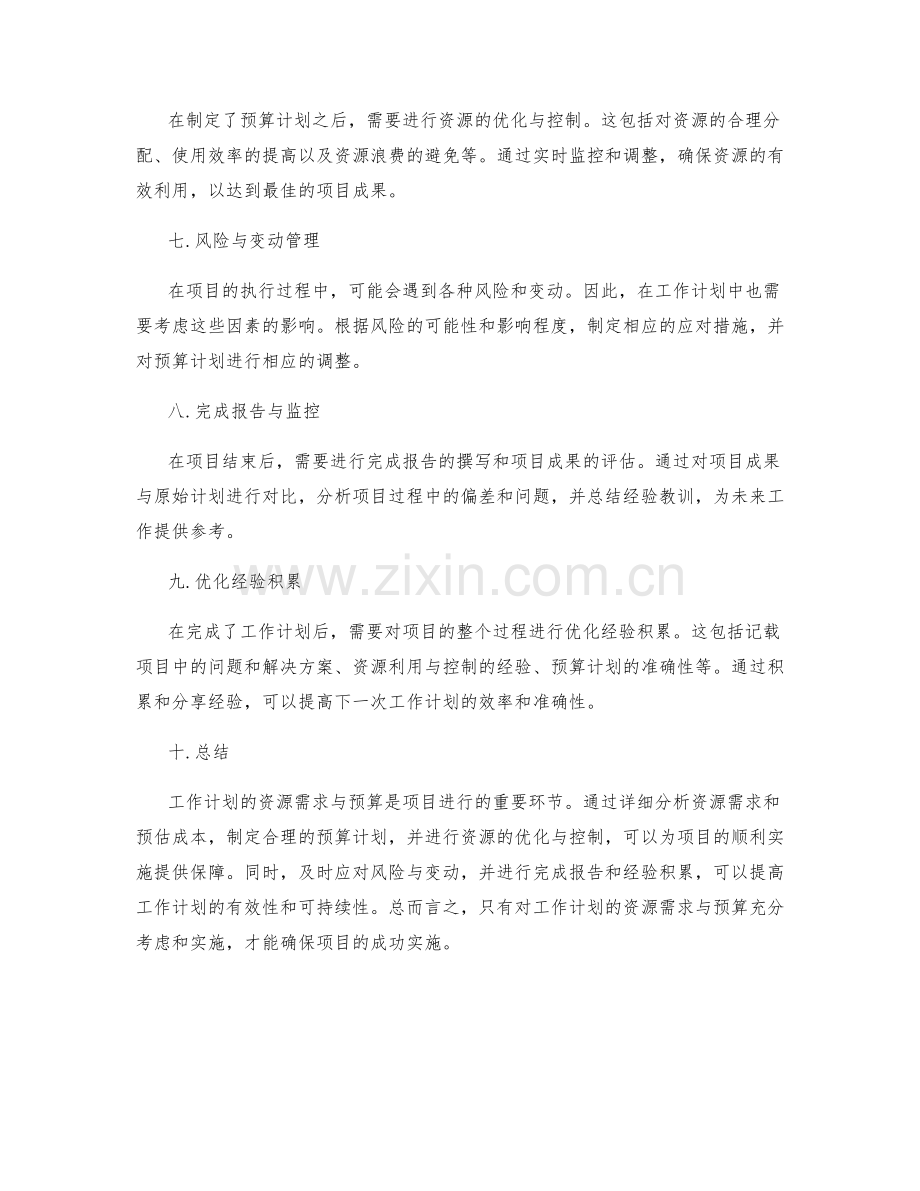 在制定了预算计划之后，需要进行资源的优化与控制。这包括对资源的合理分配、使用效率的提高以及资源浪费的避免等。通过实时监控和调整，确保资源的有效利用，以达到最佳的项目成果。

七.风险与变动管理

在项目的执行过程中，可能会遇到各种风险和变动。因此，在工作计划中也需要考虑这些因素的影响。根据风险的可能性和影响程度，制定相应的应对措施，并对预算计划进行相应的调整。

八.完成报告与监控

在项目结束后，需要进行完成报告的撰写和项目成果的评估。通过对项目成果与原始计划进行对比，分析项目过程中的偏差和问题，并总结经验教训，为未来工作提供参考。

九.优化经验积累

在完成了工作计划后，需要对项目的整个过程进行优化经验积累。这包括记载项目中的问题和解决方案、资源利用与控制的经验、预算计划的准确性等。通过积累和分享经验，可以提高下一次工作计划的效率和准确性。

十.总结

工作计划的资源需求与预算是项目进行的重要环节。通过详细分析资源需求和预估成本，制定合理的预算计划，并进行资源的优化与控制，可以为项目的顺利实施提供保障。同时，及时应对风险与变动，并进行完成报告和经验积累，可以提高工作计划的有效性和可持续性。总而言之，只有对工作计划的资源需求与预算充分考虑和实施，才能确保项目的成功实施。

www.zixin.com.cn